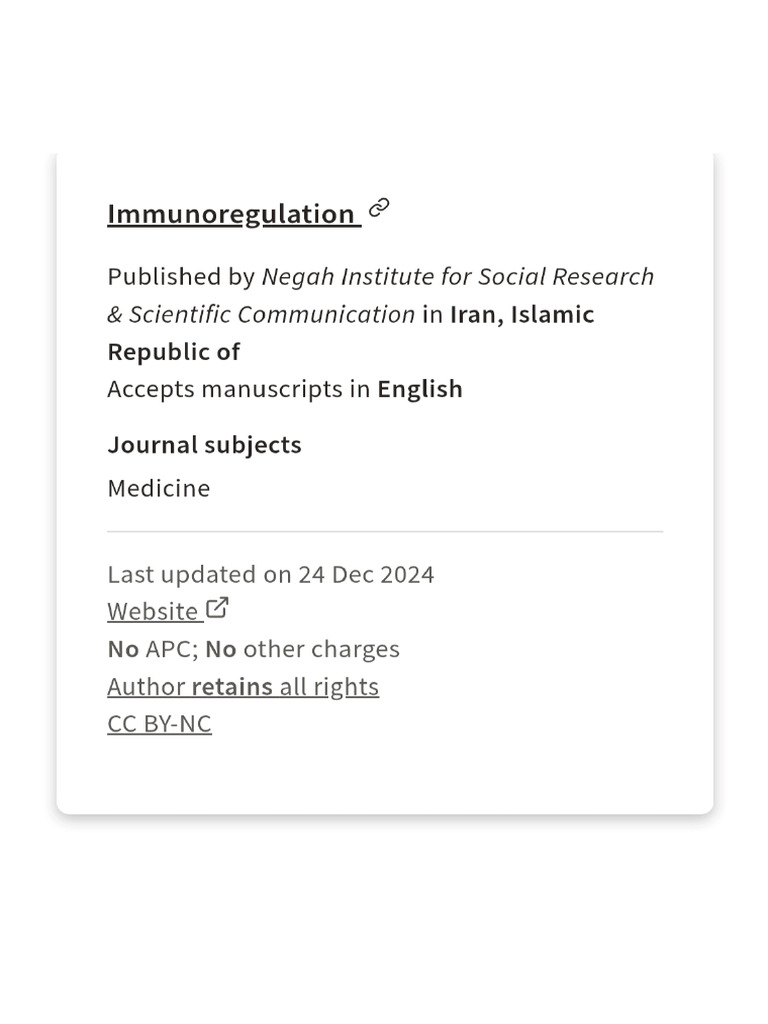 Immunoregulation

Published by Negah Institute for Social Research & Scientific Communication in Iran, Islamic Republic of
Accepts manuscripts in English

Journal subjects

Medicine

Last updated on 24 Dec 2024
Website
No APC; No other charges
Author retains all rights
CC BY-NC